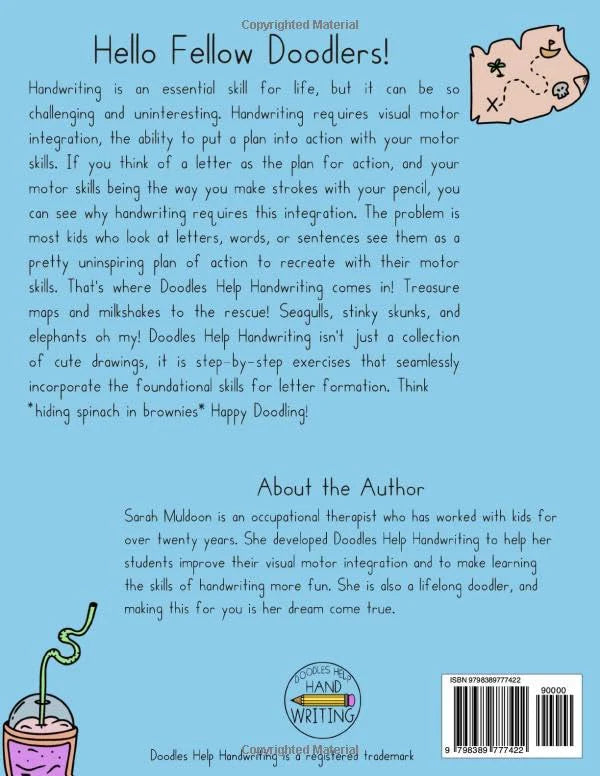 Copyrighted Material

Hello Fellow Doodlers!

Handwriting is an essential skill for life, but it can be so challenging and uninteresting. Handwriting requires visual motor integration, the ability to put a plan into action with your motor skills. If you think of a letter as the plan for action, and your motor skills being the way you make strokes with your pencil, you can see why handwriting requires this integration. The problem is most kids who look at letters, words, or sentences see them as a pretty uninspiring plan of action to recreate with their motor skills. That's where Doodles Help Handwriting comes in! Treasure maps and milkshakes to the rescue! Seagulls, stinky skunks, and elephants oh my! Doodles Help Handwriting isn't just a collection of cute drawings, it is step-by-step exercises that seamlessly incorporate the foundational skills for letter formation. Think *hiding spinach in brownies* Happy Doodling!

About the Author

Sarah Muldoon is an occupational therapist who has worked with kids for over twenty years. She developed Doodles Help Handwriting to help her students improve their visual motor integration and to make learning the skills of handwriting more fun. She is also a lifelong doodler, and making this for you is her dream come true.

DOODLES HELP HAND WRITING

ISBN 9798389777422

90000

9 798389 777422

Copyrighted Material

Doodles Help Handwriting is a registered trademark